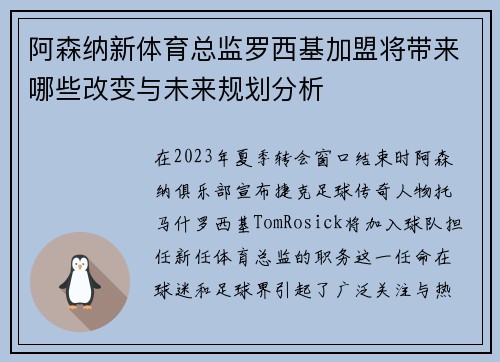 阿森纳新体育总监罗西基加盟将带来哪些改变与未来规划分析

在2023年夏季转会窗口结束时阿森纳俱乐部宣布捷克足球传奇人物托马什罗西基TomRosick将加入球队担任新任体育总监的职务这一任命在球迷和足球界引起了广泛关注与热